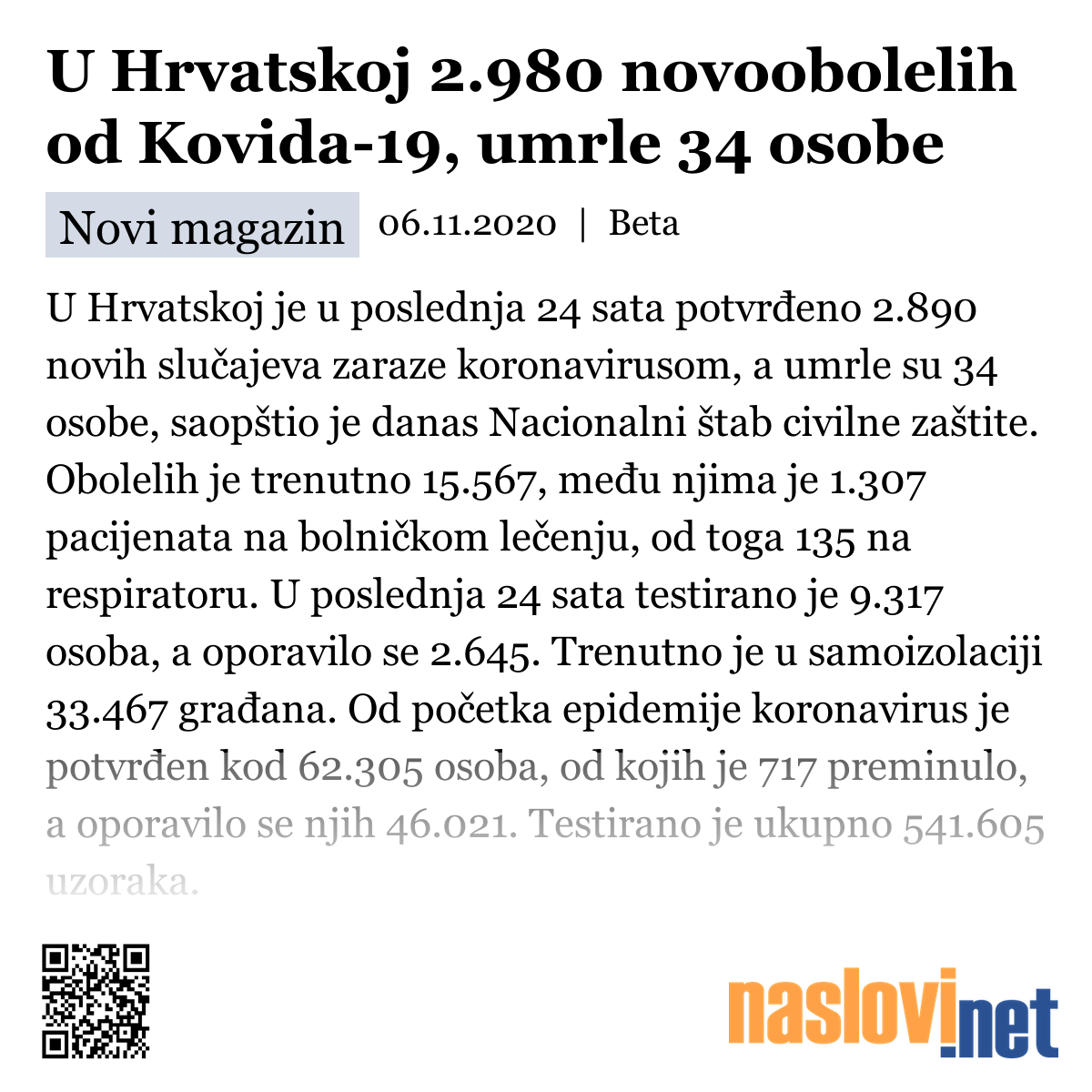 U Hrvatskoj 2.980 novoobolelih od Kovida-19, umrle 34 osobe

Novi magazin 06.11.2020 | Beta

U Hrvatskoj je u poslednja 24 sata potvrđeno 2.890 novih slučajeva zaraze koronavirusom, a umrle su 34 osobe, saopštio je danas Nacionalni štab civilne zaštite. Obolelih je trenutno 15.567, među njima je 1.307 pacijenata na bolničkom lečenju, od toga 135 na respiratoru. U poslednja 24 sata testirano je 9.317 osoba, a oporavilo se 2.645. Trenutno je u samoizolaciji 33.467 građana. Od početka epidemije koronavirus je potvrđen kod 62.305 osoba, od kojih je 717 preminulo, a oporavilo se njih 46.021. Testirano je ukupno 541.605 uzoraka.

naslovi.net